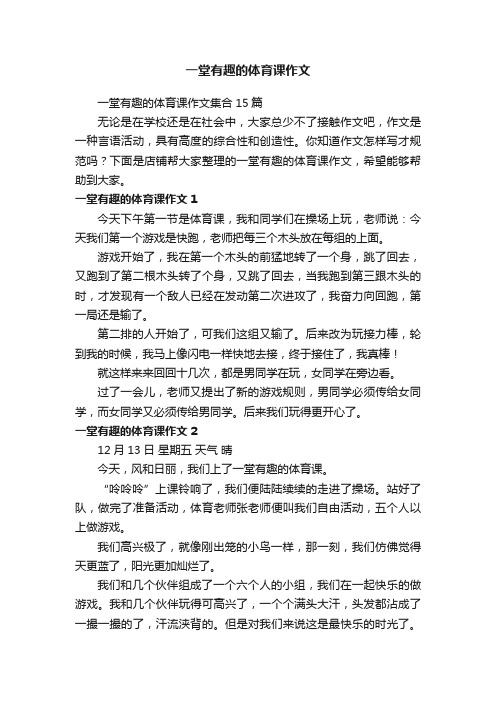 一堂有趣的体育课作文

一堂有趣的体育课作文集合 15 篇

无论是在学校还是在社会中，大家总少不了接触作文吧，作文是一种言语活动，具有高度的综合性和创造性。你知道作文怎样写才规范吗？下面是店铺帮大家整理的一堂有趣的体育课作文，希望能够帮助到大家。

一堂有趣的体育课作文 1

今天下午第一节是体育课，我和同学们在操场上玩，老师说：今天我们第一个游戏是快跑，老师把每三个木头放在每组的上面。

游戏开始了，我在第一个木头的前猛地转了一个身，跳了回去，又跑到了第二根木头转了个身，又跳了回去，当我跑到第三跟木头的时，才发现有一个敌人已经在发动第二次进攻了，我奋力向回跑，第一局还是输了。

第二排的人开始了，可我们这组又输了。后来改为玩接力棒，轮到我的时候，我马上像闪电一样快地去接，终于接住了，我真棒！

就这样来来回回十几次，都是男同学在玩，女同学在旁边看。

过了一会儿，老师又提出了新的游戏规则，男同学必须传给女同学，而女同学又必须传给男同学。后来我们玩得更开心了。

一堂有趣的体育课作文 2

12 月 13 日 星期五 天气 晴

今天，风和日丽，我们上了一堂有趣的体育课。

“呤呤呤”上课铃响了，我们便陆陆续续的走进了操场。站好了队，做完了准备活动，体育老师张老师便叫我们自由活动，五个人以上做游戏。

我们高兴极了，就像刚出笼的小鸟一样，那一刻，我们仿佛觉得天更蓝了，阳光更加灿烂了。

我们和几个伙伴组成了一个六个人的小组，我们在一起快乐的做游戏。我和几个伙伴玩得可高兴了，一个个满头大汗，头发都沾成了一撮一撮的了，汗流浃背的。但是对我们来说这是最快乐的时光了。